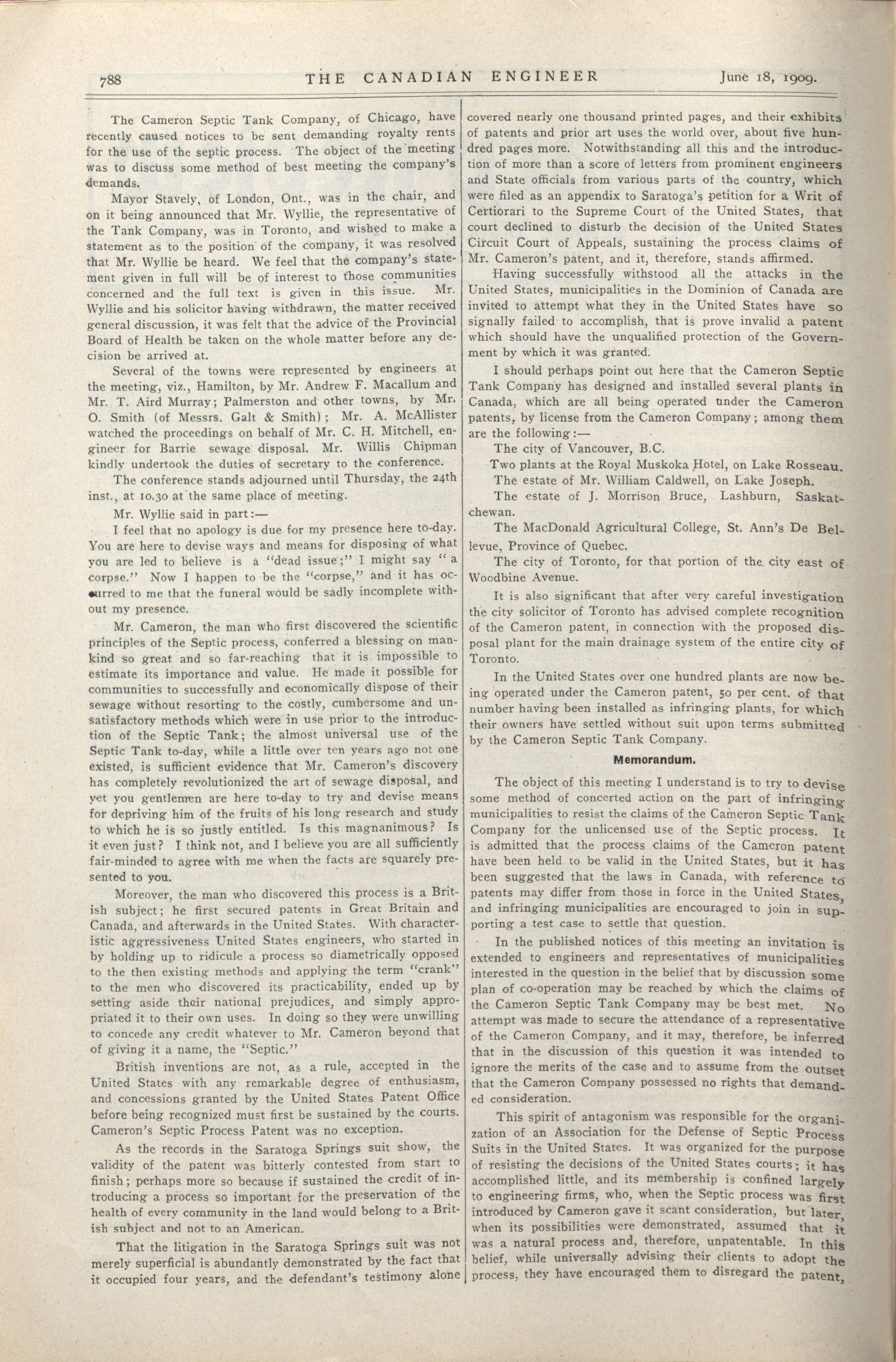 788 THE CANADIAN ENGINEER June 18, 1909.

The Cameron Septic Tank Company, of Chicago, have recently caused notices to be sent demanding royalty rents for the use of the septic process. The object of the meeting was to discuss some method of best meeting the company's demands.

Mayor Stavely, of London, Ont., was in the chair, and on it being announced that Mr. Wyllie, the representative of the Tank Company, was in Toronto, and wished to make a statement as to the position of the company, it was resolved that Mr. Wyllie be heard. We feel that the company's statement given in full will be of interest to those communities concerned and the full text is given in this issue. Mr. Wyllie and his solicitor having withdrawn, the matter received general discussion, it was felt that the advice of the Provincial Board of Health be taken on the whole matter before any decision be arrived at.

Several of the towns were represented by engineers at the meeting, viz., Hamilton, by Mr. Andrew F. Macallum and Mr. T. Aird Murray; Palmerston and other towns, by Mr. O. Smith (of Messrs. Galt & Smith); Mr. A. McAllister watched the proceedings on behalf of Mr. C. H. Mitchell, engineer for Barrie sewage disposal. Mr. Willis Chipman kindly undertook the duties of secretary to the conference.

The conference stands adjourned until Thursday, the 24th inst., at 10.30 at the same place of meeting.

Mr. Wyllie said in part:—

I feel that no apology is due for my presence here to-day. You are here to devise ways and means for disposing of what you are led to believe is a "dead issue;" I might say "a corpse." Now I happen to be the "corpse," and it has occurred to me that the funeral would be sadly incomplete without my presence.

Mr. Cameron, the man who first discovered the scientific principles of the Septic process, conferred a blessing on mankind so great and so far-reaching that it is impossible to estimate its importance and value. He made it possible for communities to successfully and economically dispose of their sewage without resorting to the costly, cumbersome and unsatisfactory methods which were in use prior to the introduction of the Septic Tank; the almost universal use of the Septic Tank to-day, while a little over ten years ago not one existed, is sufficient evidence that Mr. Cameron's discovery has completely revolutionized the art of sewage disposal, and yet you gentlemen are here to-day to try and devise means for depriving him of the fruits of his long research and study to which he is so justly entitled. Is this magnanimous? Is it even just? I think not, and I believe you are all sufficiently fair-minded to agree with me when the facts are squarely presented to you.

Moreover, the man who discovered this process is a British subject; he first secured patents in Great Britain and Canada, and afterwards in the United States. With characteristic aggressiveness United States engineers, who started in by holding up to ridicule a process so diametrically opposed to the then existing methods and applying the term "crank" to the men who discovered its practicability, ended up by setting aside their national prejudices, and simply appropriated it to their own uses. In doing so they were unwilling to concede any credit whatever to Mr. Cameron beyond that of giving it a name, the "Septic."

British inventions are not, as a rule, accepted in the United States with any remarkable degree of enthusiasm, and concessions granted by the United States Patent Office before being recognized must first be sustained by the courts. Cameron's Septic Process Patent was no exception.

As the records in the Saratoga Springs suit show, the validity of the patent was bitterly contested from start to finish; perhaps more so because if sustained the credit of introducing a process so important for the preservation of the health of every community in the land would belong to a British subject and not to an American.

That the litigation in the Saratoga Springs suit was not merely superficial is abundantly demonstrated by the fact that it occupied four years, and the defendant's testimony alone covered nearly one thousand printed pages, and their exhibits of patents and prior art uses the world over, about five hundred pages more. Notwithstanding all this and the introduction of more than a score of letters from prominent engineers and State officials from various parts of the country, which were filed as an appendix to Saratoga's petition for a Writ of Certiorari to the Supreme Court of the United States, that court declined to disturb the decision of the United States Circuit Court of Appeals, sustaining the process claims of Mr. Cameron's patent, and it, therefore, stands affirmed.

Having successfully withstood all the attacks in the United States, municipalities in the Dominion of Canada are invited to attempt what they in the United States have so signally failed to accomplish, that is prove invalid a patent which should have the unqualified protection of the Government by which it was granted.

I should perhaps point out here that the Cameron Septic Tank Company has designed and installed several plants in Canada, which are all being operated under the Cameron patents, by license from the Cameron Company; among them are the following:—

The city of Vancouver, B.C.

Two plants at the Royal Muskoka Hotel, on Lake Rosseau.

The estate of Mr. William Caldwell, on Lake Joseph.

The estate of J. Morrison Bruce, Lashburn, Saskatchewan.

The MacDonald Agricultural College, St. Ann's De Bellevue, Province of Quebec.

The city of Toronto, for that portion of the city east of Woodbine Avenue.

It is also significant that after very careful investigation the city solicitor of Toronto has advised complete recognition of the Cameron patent, in connection with the proposed disposal plant for the main drainage system of the entire city of Toronto.

In the United States over one hundred plants are now being operated under the Cameron patent, 50 per cent. of that number having been installed as infringing plants, for which their owners have settled without suit upon terms submitted by the Cameron Septic Tank Company.

Memorandum.

The object of this meeting I understand is to try to devise some method of concerted action on the part of infringing municipalities to resist the claims of the Cameron Septic Tank Company for the unlicensed use of the Septic process. It is admitted that the process claims of the Cameron patent have been held to be valid in the United States, but it has been suggested that the laws in Canada, with reference to patents may differ from those in force in the United States, and infringing municipalities are encouraged to join in supporting a test case to settle that question.

In the published notices of this meeting an invitation is extended to engineers and representatives of municipalities interested in the question in the belief that by discussion some plan of co-operation may be reached by which the claims of the Cameron Septic Tank Company may be best met. No attempt was made to secure the attendance of a representative of the Cameron Company, and it may, therefore, be inferred that in the discussion of this question it was intended to ignore the merits of the case and to assume from the outset that the Cameron Company possessed no rights that demanded consideration.

This spirit of antagonism was responsible for the organization of an Association for the Defense of Septic Process Suits in the United States. It was organized for the purpose of resisting the decisions of the United States courts; it has accomplished little, and its membership is confined largely to engineering firms, who, when the Septic process was first introduced by Cameron gave it scant consideration, but later, when its possibilities were demonstrated, assumed that it was a natural process and, therefore, unpatentable. In this belief, while universally advising their clients to adopt the process, they have encouraged them to disregard the patent,